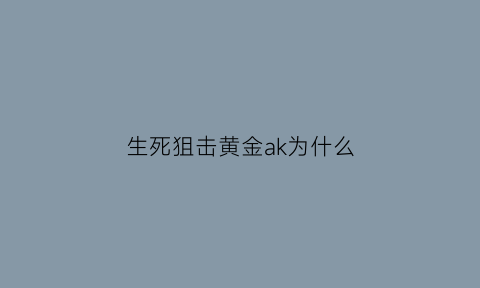 生死狙击黄金ak为什么